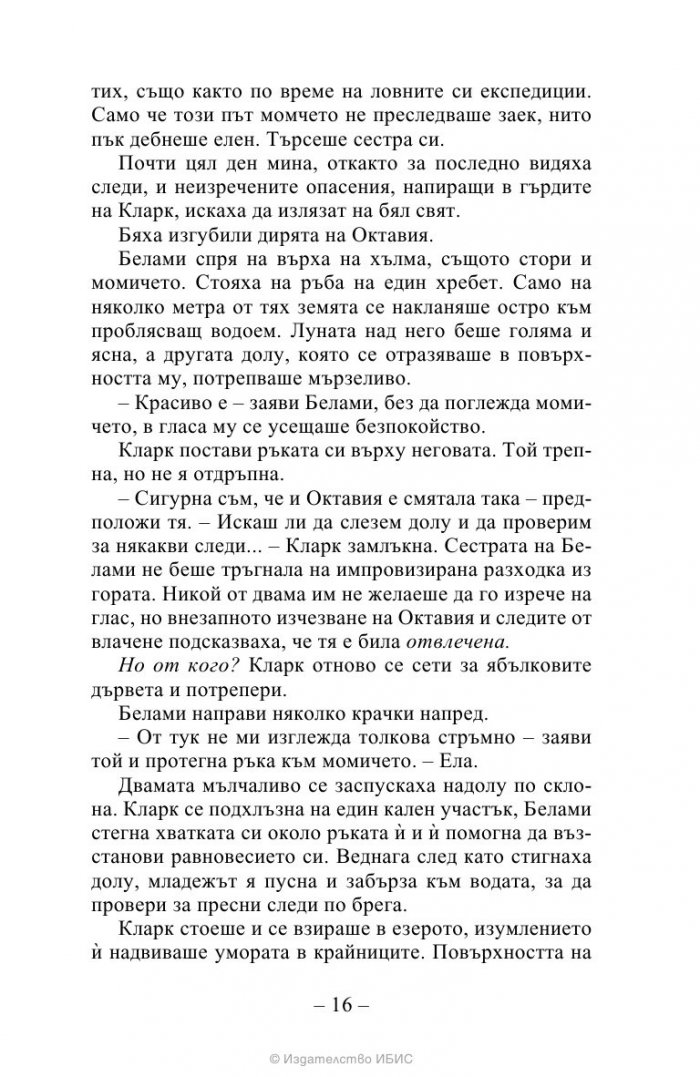 тих, също както по време на ловните си експедиции. Само че този път момчето не преследваше заек, нито пък дебнеше елен. Търсеше сестра си.

Почти цял ден мина, откакто за последно видяха следи, и неизречените опасения, напиращи в гърдите на Кларк, искаха да излязат на бял свят.

Бяха изгубили дирята на Октавия.

Белами спря на върха на хълма, същото стори и момичето. Стояха на ръба на един хребет. Само на няколко метра от тях земята се накланяше остро към проблясващ водоем. Луната над него беше голяма и ясна, а другата долу, която се отразяваше в повърхността му, потрепваше мързеливо.

– Красиво е – заяви Белами, без да поглежда момичето, в гласа му се усещаше безпокойство.

Кларк постави ръката си върху неговата. Той трепна, но не я отдръпна.

– Сигурна съм, че и Октавия е смятала така – предположи тя. – Искаш ли да слезем долу и да проверим за някакви следи... – Кларк замлъкна. Сестрата на Белами не беше тръгнала на импровизирана разходка из гората. Никой от двама им не желаеше да го изрече на глас, но внезапното изчезване на Октавия и следите от влачене подсказваха, че тя е била отвлечена.

Но от кого? Кларк отново се сети за ябълковите дървета и потрепери.

Белами направи няколко крачки напред.

– От тук не ми изглежда толкова стръмно – заяви той и протегна ръка към момичето. – Ела.

Двамата мълчаливо се заспускаха надолу по склона. Кларк се подхлъзна на един кален участък, Белами стегна хватката си около ръката ѝ и ѝ помогна да възстанови равновесието си. Веднага след като стигнаха долу, младежът я пусна и забърза към водата, за да провери за пресни следи по брега.

Кларк стоеше и се взираше в езерото, изумлението ѝ надвиваше умората в крайниците. Повърхността на

– 16 –

© Издателство ИБИС